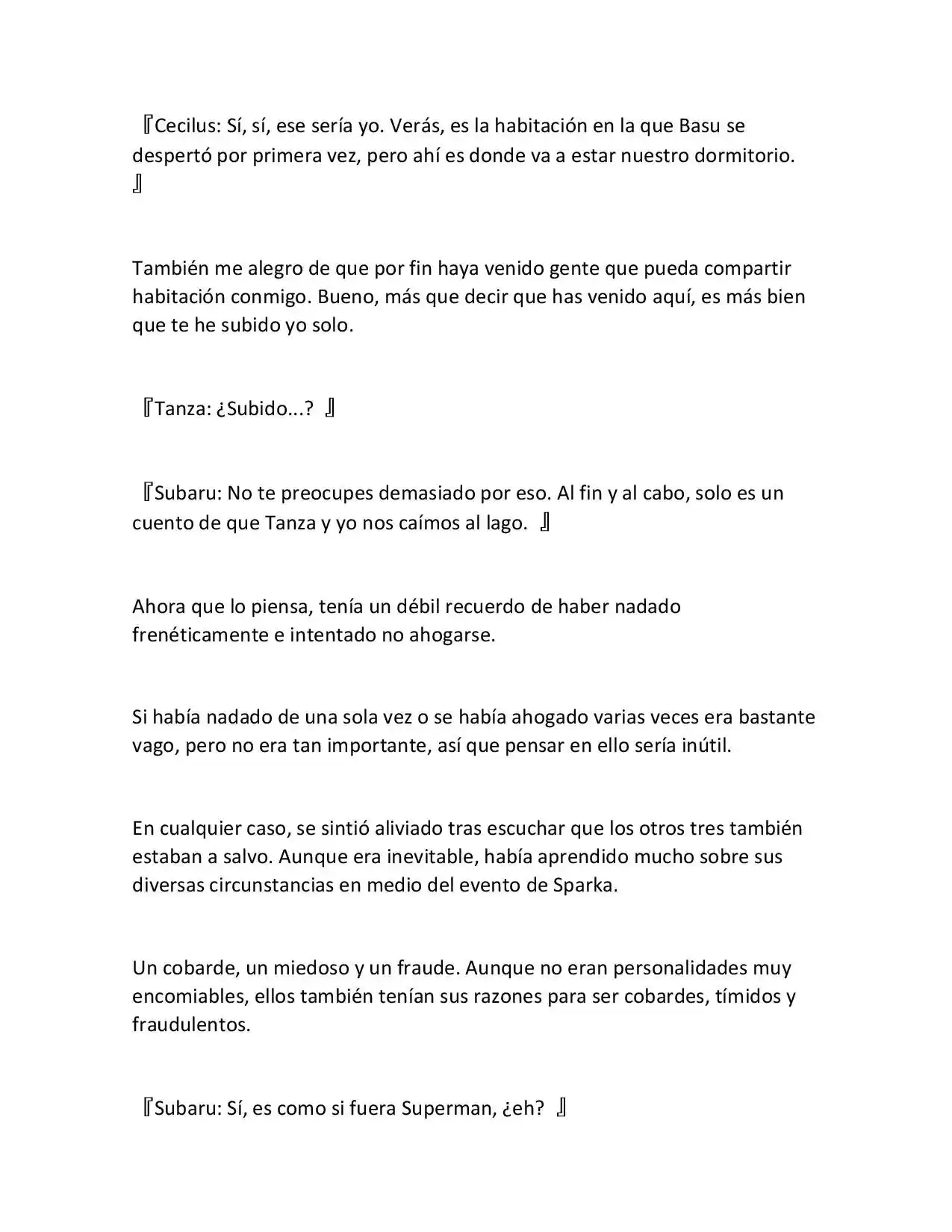 『Cecilus: Sí, sí, ese sería yo. Verás, es la habitación en la que Basu se despertó por primera vez, pero ahí es donde va a estar nuestro dormitorio. 』

También me alegro de que por fin haya venido gente que pueda compartir habitación conmigo. Bueno, más que decir que has venido aquí, es más bien que te he subido yo solo.

『Tanza: ¿Subido...? 』

『Subaru: No te preocupes demasiado por eso. Al fin y al cabo, solo es un cuento de que Tanza y yo nos caímos al lago. 』

Ahora que lo piensa, tenía un débil recuerdo de haber nadado frenéticamente e intentado no ahogarse.

Si había nadado de una sola vez o se había ahogado varias veces era bastante vago, pero no era tan importante, así que pensar en ello sería inútil.

En cualquier caso, se sintió aliviado tras escuchar que los otros tres también estaban a salvo. Aunque era inevitable, había aprendido mucho sobre sus diversas circunstancias en medio del evento de Sparka.

Un cobarde, un miedoso y un fraude. Aunque no eran personalidades muy encomiables, ellos también tenían sus razones para ser cobardes, tímidos y fraudulentos.

『Subaru: Sí, es como si fuera Superman, ¿eh? 』